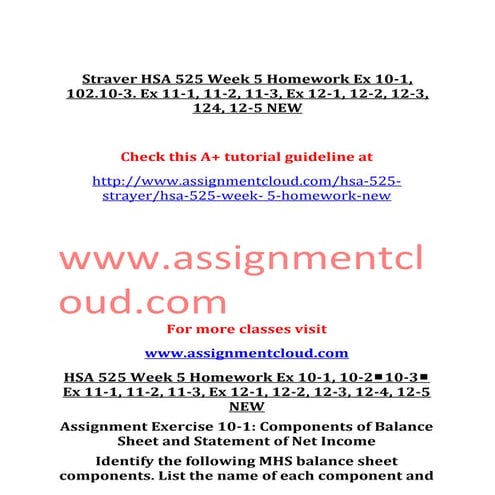 Straver HSA 525 Week 5 Homework Ex 10-1, 102.10-3. Ex 11-1, 11-2, 11-3, Ex 12-1, 12-2, 12-3, 124, 12-5 NEW

Check this A+ tutorial guideline at

http://www.assignmentcloud.com/hsa-525-strayer/hsa-525-week- 5-homework-new

www.assignmentcloud.com

For more classes visit

www.assignmentcloud.com

HSA 525 Week 5 Homework Ex 10-1, 10-2■10-3■ Ex 11-1, 11-2, 11-3, Ex 12-1, 12-2, 12-3, 12-4, 12-5 NEW

Assignment Exercise 10-1: Components of Balance Sheet and Statement of Net Income

Identify the following MHS balance sheet components. List the name of each component and